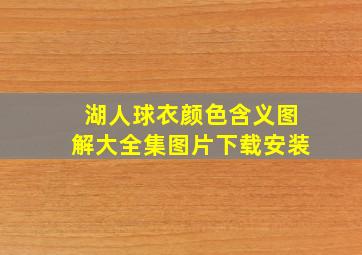 湖人球衣颜色含义图解大全集图片下载安装